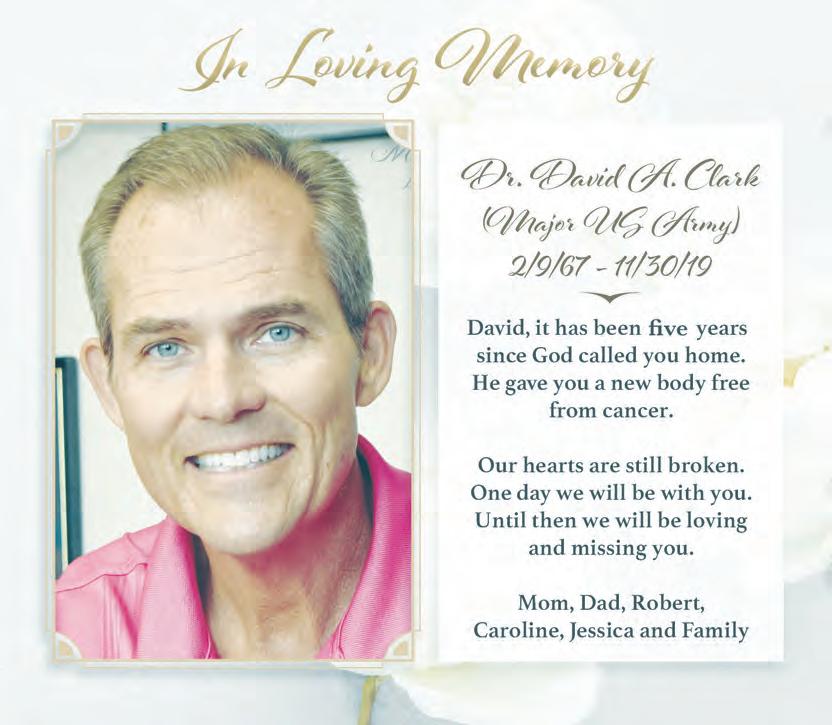 In Loving Memory

Dr. David A. Clark
(Major US Army)
2/9/67 - 11/30/19

David, it has been five years since God called you home. He gave you a new body free from cancer.

Our hearts are still broken. One day we will be with you. Until then we will be loving and missing you.

Mom, Dad, Robert, Caroline, Jessica and Family